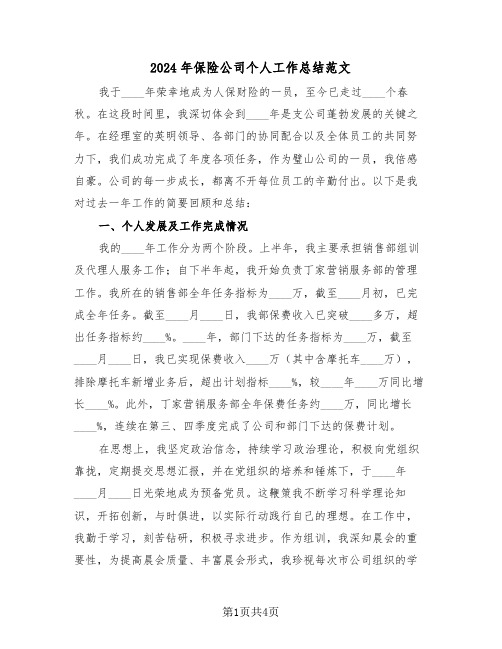 2024年保险公司个人工作总结范文

我于____年荣幸地成为人保财险的一员，至今已走过____个春秋。在这段时间里，我深切体会到____年是支公司蓬勃发展的关键之年。在经理室的英明领导、各部门的协同配合以及全体员工的共同努力下，我们成功完成了年度各项任务，作为璧山公司的一员，我倍感自豪。公司的每一步成长，都离不开每位员工的辛勤付出。以下是我对过去一年工作的简要回顾和总结：

一、个人发展及工作完成情况

我的____年工作分为两个阶段。上半年，我主要承担销售部组训及代理人服务工作；自下半年起，我开始负责丁家营销服务部的管理工作。我所在的销售部全年任务指标为____万，截至____月初，已完成全年任务。截至____月____日，我部保费收入已突破____多万，超出任务指标约____%。____年，部门下达的任务指标为____万，截至____月____日，我已实现保费收入____万（其中含摩托车____万），排除摩托车新增业务后，超出计划指标____%，较____年____万同比增长____%。此外，丁家营销服务部全年保费任务约____万，同比增长____%，连续在第三、四季度完成了公司和部门下达的保费计划。

在思想上，我坚定政治信念，持续学习政治理论，积极向党组织靠拢，定期提交思想汇报，并在党组织的培养和锤炼下，于____年____月____日光荣地成为预备党员。这鞭策我不断学习科学理论知识，开拓创新，与时俱进，以实际行动践行自己的理想。在工作中，我勤于学习，刻苦钻研，积极寻求进步。作为组训，我深知晨会的重要性，为提高晨会质量、丰富晨会形式，我珍视每次市公司组织的学

第1页共4页